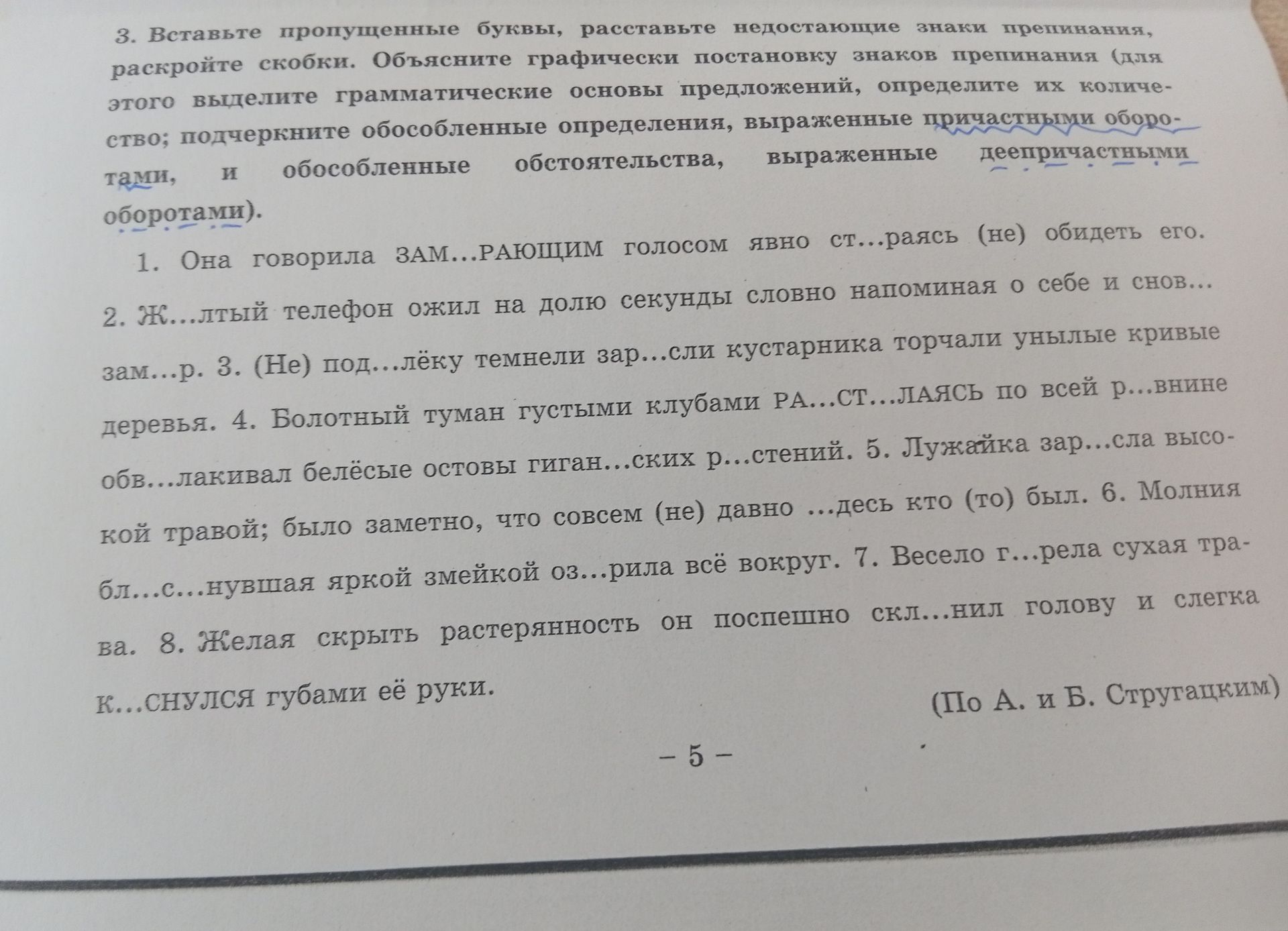 3. Вставьте пропущенные буквы, расставьте недостающие знаки препинания, раскройте скобки. Объясните графически постановку знаков препинания (для этого выделите грамматические основы предложений, определите их количество; подчеркните обособленные определения, выраженные причастными оборотами, и обособленные обстоятельства, выраженные деепричастными оборотами).

1. Она говорила ЗАМ...РАЮЩИМ голосом явно ст...раясь (не) обидеть его. 2. Ж...лтый телефон ожил на долю секунды словно напоминая о себе и снов... зам...р. 3. (Не) под...лёку темнели зар...сли кустарника торчали унылые кривые деревья. 4. Болотный туман густыми клубами РА...СТ...ЛАЯСЬ по всей р...внине обв...лакивал белёсые остовы гиган...ских р...стений. 5. Лужайка зар...сла высокой травой; было заметно, что совсем (не) давно ...десь кто (то) был. 6. Молния бл...с...нувшая яркой змейкой оз...рила всё вокруг. 7. Весело г...рела сухая трава. 8. Желая скрыть растерянность он поспешно скл...нил голову и слегка к...СНУЛСЯ губами её руки.

(По А. и Б. Стругацким)

– 5 –